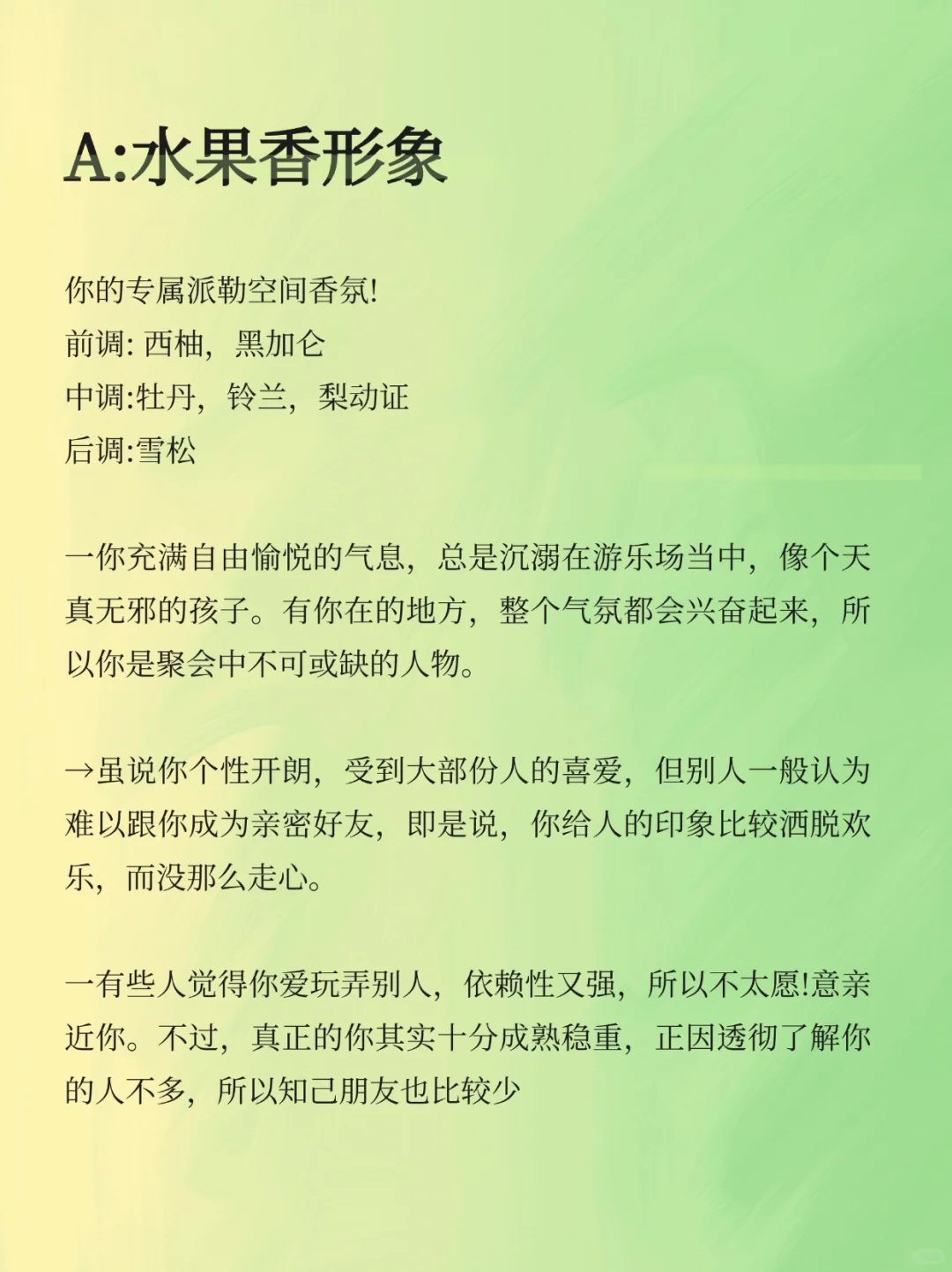 A:水果香形象

你的专属派勒空间香氛!
前调: 西柚，黑加仑
中调:牡丹，铃兰，梨动证
后调:雪松

一你充满自由愉悦的气息，总是沉溺在游乐场当中，像个天真无邪的孩子。有你在的地方，整个气氛都会兴奋起来，所以你是聚会中不可或缺的人物。

→虽说你个性开朗，受到大部份人的喜爱，但别人一般认为难以跟你成为亲密好友，即是说，你给人的印象比较洒脱欢乐，而没那么走心。

一有些人觉得你爱玩弄别人，依赖性又强，所以不太愿!意亲近你。不过，真正的你其实十分成熟稳重，正因透彻了解你的人不多，所以知己朋友也比较少